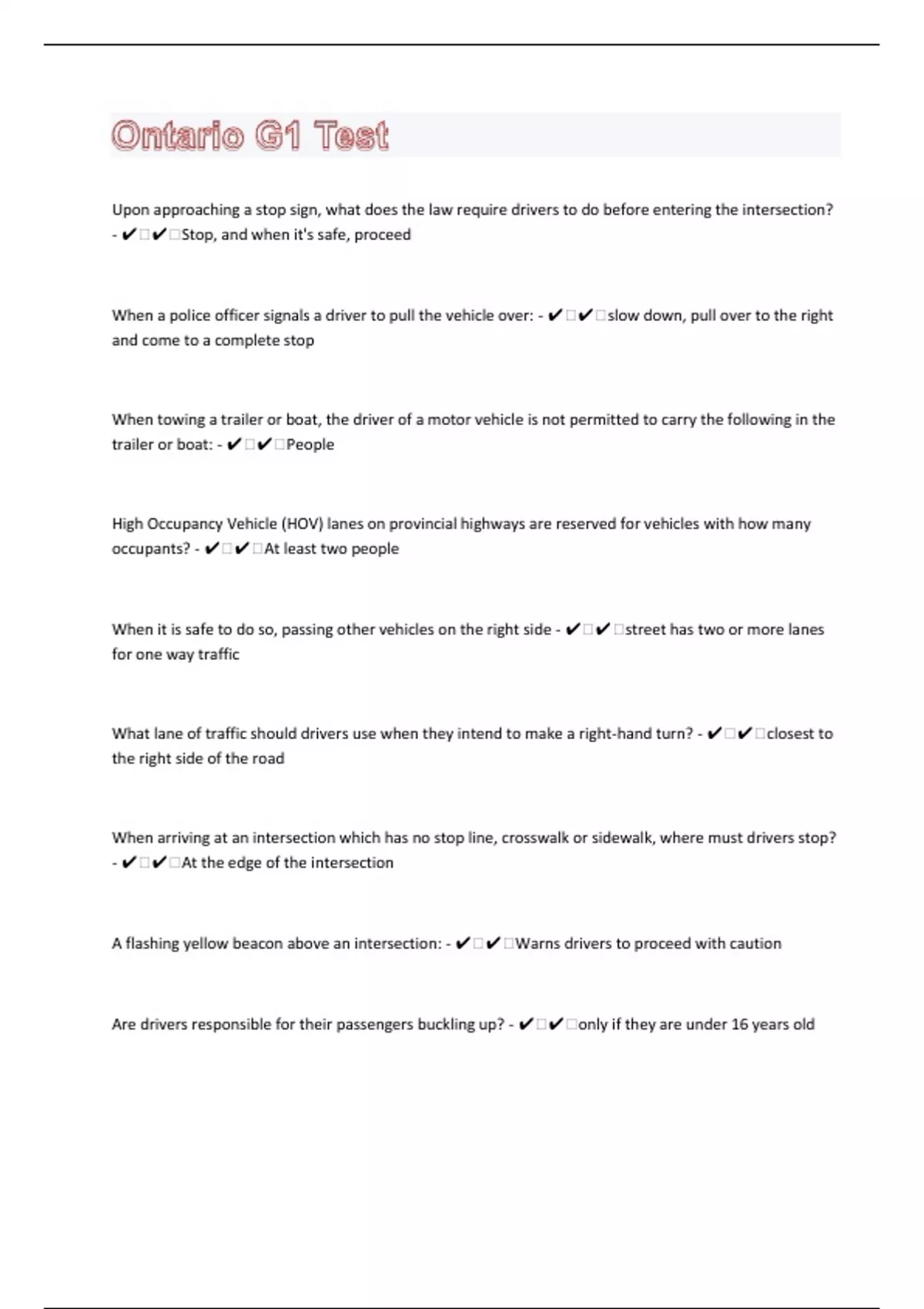 Ontario G1 Test

Upon approaching a stop sign, what does the law require drivers to do before entering the intersection? - ✔✔Stop, and when it's safe, proceed

When a police officer signals a driver to pull the vehicle over: - ✔✔slow down, pull over to the right and come to a complete stop

When towing a trailer or boat, the driver of a motor vehicle is not permitted to carry the following in the trailer or boat: - ✔✔People

High Occupancy Vehicle (HOV) lanes on provincial highways are reserved for vehicles with how many occupants? - ✔✔At least two people

When it is safe to do so, passing other vehicles on the right side - ✔✔street has two or more lanes for one way traffic

What lane of traffic should drivers use when they intend to make a right-hand turn? - ✔✔closest to the right side of the road

When arriving at an intersection which has no stop line, crosswalk or sidewalk, where must drivers stop? - ✔✔At the edge of the intersection

A flashing yellow beacon above an intersection: - ✔✔Warns drivers to proceed with caution

Are drivers responsible for their passengers buckling up? - ✔✔only if they are under 16 years old